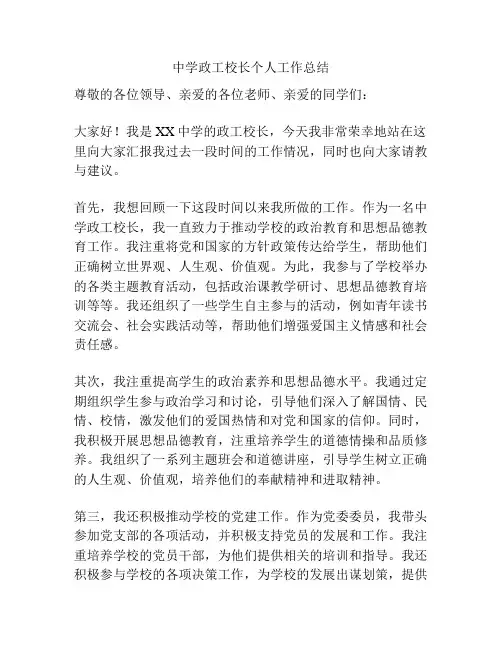 中学政工校长个人工作总结

尊敬的各位领导、亲爱的各位老师、亲爱的同学们：

大家好！我是XX中学的政工校长，今天我非常荣幸地站在这里向大家汇报我过去一段时间的工作情况，同时也向大家请教与建议。

首先，我想回顾一下这段时间以来我所做的工作。作为一名中学政工校长，我一直致力于推动学校的政治教育和思想品德教育工作。我注重将党和国家的方针政策传达给学生，帮助他们正确树立世界观、人生观、价值观。为此，我参与了学校举办的各类主题教育活动，包括政治课教学研讨、思想品德教育培训等等。我还组织了一些学生自主参与的活动，例如青年读书交流会、社会实践活动等，帮助他们增强爱国主义情感和社会责任感。

其次，我注重提高学生的政治素养和思想品德水平。我通过定期组织学生参与政治学习和讨论，引导他们深入了解国情、民情、校情，激发他们的爱国热情和对党和国家的信仰。同时，我积极开展思想品德教育，注重培养学生的道德情操和品质修养。我组织了一系列主题班会和道德讲座，引导学生树立正确的人生观、价值观，培养他们的奉献精神和进取精神。

第三，我还积极推动学校的党建工作。作为党委委员，我带头参加党支部的各项活动，并积极支持党员的发展和工作。我注重培养学校的党员干部，为他们提供相关的培训和指导。我还积极参与学校的各项决策工作，为学校的发展出谋划策，提供